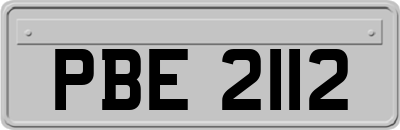 PBE 2112